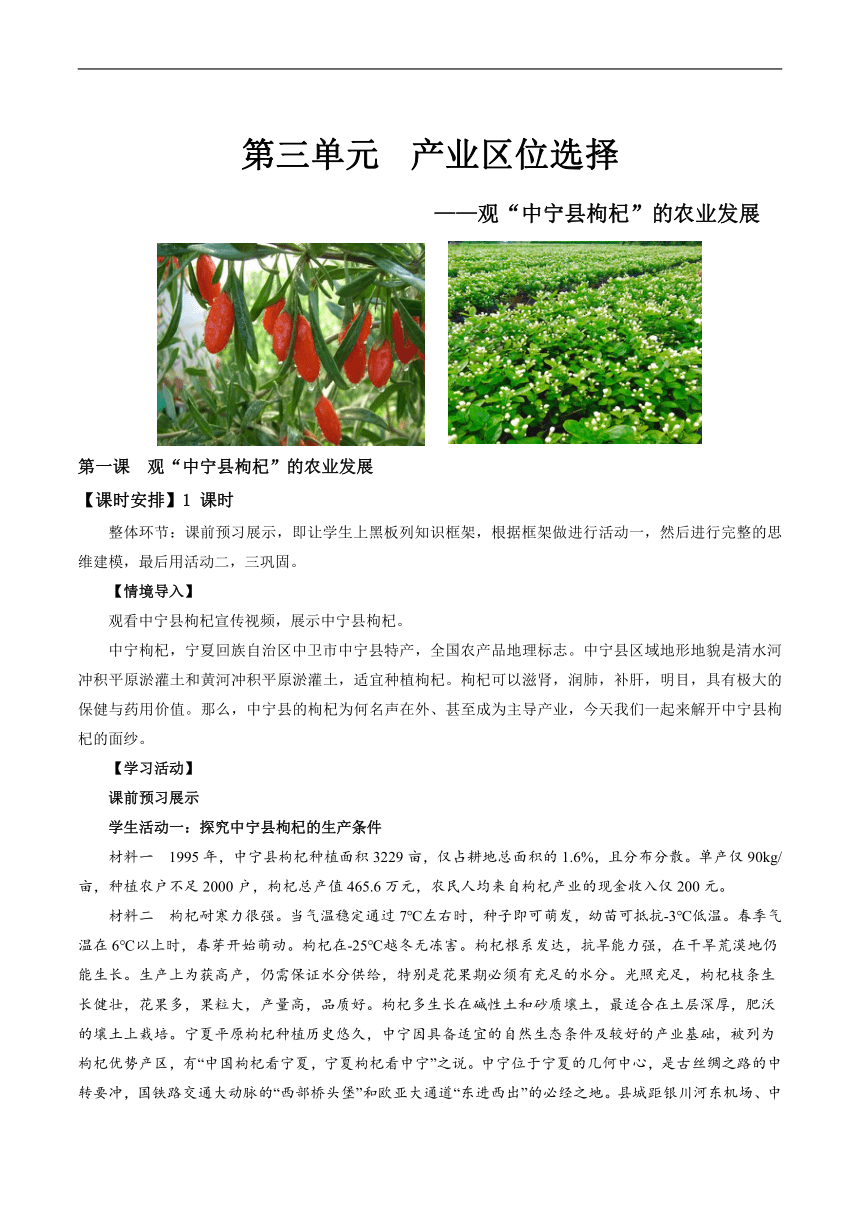 第三单元　产业区位选择

——观“中宁县枸杞”的农业发展

第一课　观“中宁县枸杞”的农业发展

【课时安排】1 课时

整体环节：课前预习展示，即让学生上黑板列知识框架，根据框架做进行活动一，然后进行完整的思维建模，最后用活动二，三巩固。

【情境导入】

观看中宁县枸杞宣传视频，展示中宁县枸杞。

中宁枸杞，宁夏回族自治区中卫市中宁县特产，全国农产品地理标志。中宁县区域地形地貌是清水河冲积平原淤灌土和黄河冲积平原淤灌土，适宜种植枸杞。枸杞可以滋肾，润肺，补肝，明目，具有极大的保健与药用价值。那么，中宁县的枸杞为何名声在外、甚至成为主导产业，今天我们一起来解开中宁县枸杞的面纱。

【学习活动】

课前预习展示

学生活动一：探究中宁县枸杞的生产条件

材料一　1995 年，中宁县枸杞种植面积 3229 亩，仅占耕地总面积的 1.6%，且分布分散。单产仅 90kg/亩，种植农户不足 2000 户，枸杞总产值 465.6 万元，农民人均来自枸杞产业的现金收入仅 200 元。

材料二　枸杞耐寒力很强。当气温稳定通过 7℃左右时，种子即可萌发，幼苗可抵抗-3℃低温。春季气温在 6℃以上时，春芽开始萌动。枸杞在-25℃越冬无冻害。枸杞根系发达，抗旱能力强，在干旱荒漠地仍能生长。生产上为获高产，仍需保证水分供给，特别是花果期必须有充足的水分。光照充足，枸杞枝条生长健壮，花果多，果粒大，产量高，品质好。枸杞多生长在碱性土和砂质壤土，最适合在土层深厚，肥沃的壤土上栽培。宁夏平原枸杞种植历史悠久，中宁因具备适宜的自然生态条件及较好的产业基础，被列为枸杞优势产区，有“中国枸杞看宁夏，宁夏枸杞看中宁”之说。中宁位于宁夏的几何中心，是古丝绸之路的中转要冲，国铁路交通大动脉的“西部桥头堡”和欧亚大通道“东进西出”的必经之地。县城距银川河东机场、中